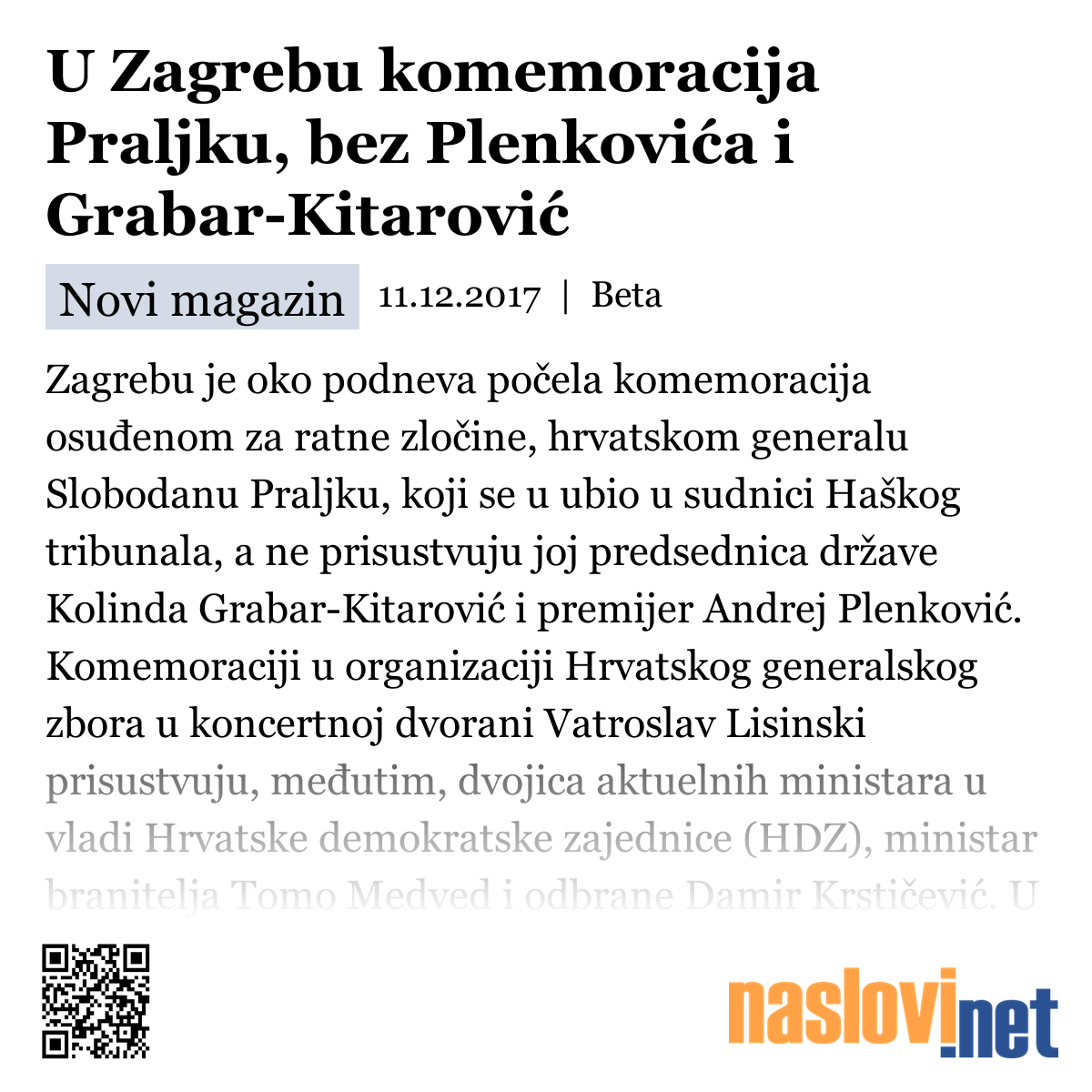 U Zagrebu komemoracija Praljku, bez Plenkovića i Grabar-Kitarović

Novi magazin 11.12.2017 | Beta

Zagrebu je oko podneva počela komemoracija osuđenom za ratne zločine, hrvatskom generalu Slobodanu Praljku, koji se u ubio u sudnici Haškog tribunala, a ne prisustvuju joj predsednica države Kolinda Grabar-Kitarović i premijer Andrej Plenković. Komemoraciji u organizaciji Hrvatskog generalskog zbora u koncertnoj dvorani Vatroslav Lisinski prisustvuju, međutim, dvojica aktuelnih ministara u vladi Hrvatske demokratske zajednice (HDZ), ministar branitelja Tomo Medved i odbrane Damir Krstičević. U

naslovi.net